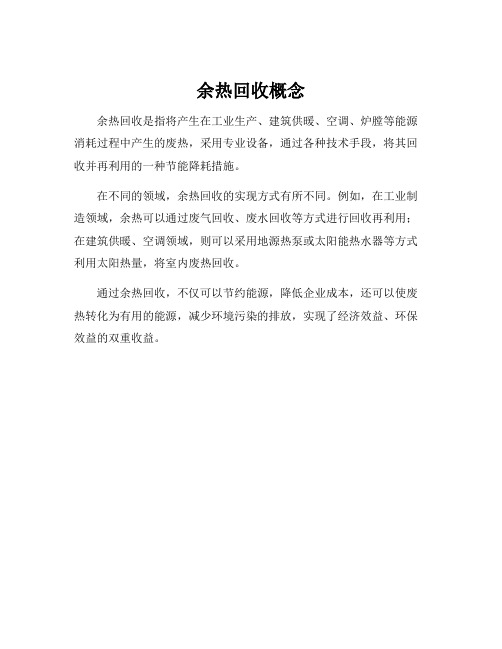 余热回收概念

余热回收是指将产生在工业生产、建筑供暖、空调、炉膛等能源消耗过程中产生的废热，采用专业设备，通过各种技术手段，将其回收并再利用的一种节能降耗措施。

在不同的领域，余热回收的实现方式有所不同。例如，在工业制造领域，余热可以通过废气回收、废水回收等方式进行回收再利用；在建筑供暖、空调领域，则可以采用地源热泵或太阳能热水器等方式利用太阳热量，将室内废热回收。

通过余热回收，不仅可以节约能源，降低企业成本，还可以使废热转化为有用的能源，减少环境污染的排放，实现了经济效益、环保效益的双重收益。